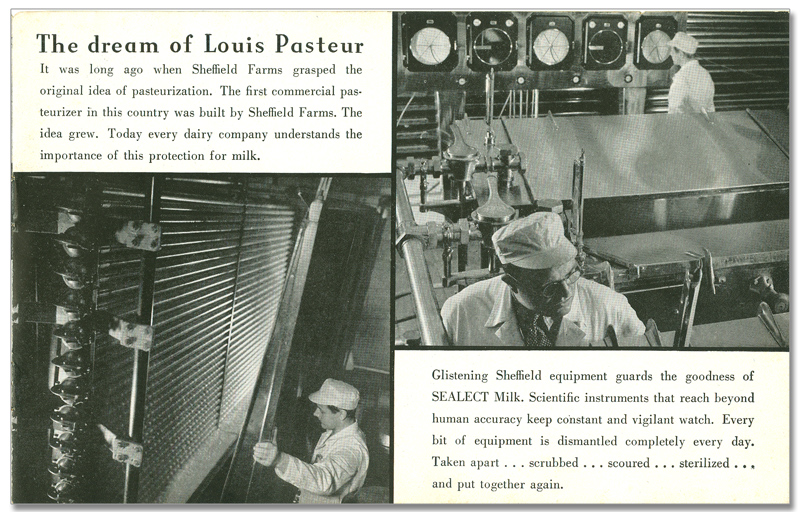 The dream of Louis Pasteur

It was long ago when Sheffield Farms grasped the original idea of pasteurization. The first commercial pasteurizer in this country was built by Sheffield Farms. The idea grew. Today every dairy company understands the importance of this protection for milk.

Glistening Sheffield equipment guards the goodness of SEALECT Milk. Scientific instruments that reach beyond human accuracy keep constant and vigilant watch. Every bit of equipment is dismantled completely every day. Taken apart . . . scrubbed . . . scoured . . . sterilized . . . and put together again.